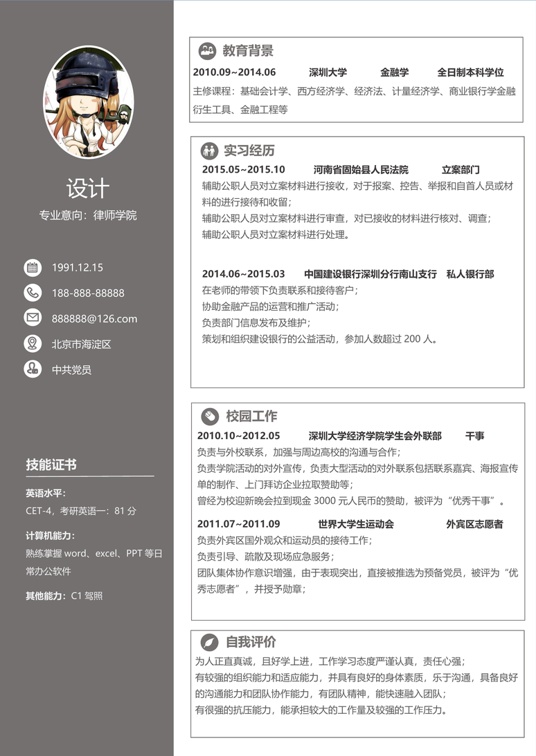 设计

专业意向：律师学院

1991.12.15

188-888-88888

888888@126.com

北京市海淀区

中共党员

技能证书

英语水平：

CET-4，考研英语一：81 分

计算机能力：

熟练掌握 word、excel、PPT 等日常办公软件

其他能力：C1 驾照

教育背景

2010.09~2014.06 深圳大学 金融学 全日制本科学位

主修课程：基础会计学、西方经济学、经济法、计量经济学、商业银行学金融衍生工具、金融工程等

实习经历

2015.05~2015.10 河南省固始县人民法院 立案部门

辅助公职人员对立案材料进行接收，对于报案、控告、举报和自首人员或材料的进行接待和收留；
辅助公职人员对立案材料进行审查，对已接收的材料进行核对、调查；
辅助公职人员对立案材料进行处理。

2014.06~2015.03 中国建设银行深圳分行南山支行 私人银行部

在老师的带领下负责联系和接待客户；
协助金融产品的运营和推广活动；
负责部门信息发布及维护；
策划和组织建设银行的公益活动，参加人数超过 200 人。

校园工作

2010.10~2012.05 深圳大学经济学院学生会外联部 干事

负责与外校联系，加强与周边高校的沟通与合作；
负责学院活动的对外宣传，负责大型活动的对外联系包括联系嘉宾、海报宣传单的制作、上门拜访企业拉取赞助等；
曾经为校迎新晚会拉到现金 3000 元人民币的赞助，被评为“优秀干事”。

2011.07~2011.09 世界大学生运动会 外宾区志愿者

负责外宾区国外观众和运动员的接待工作；
负责引导、疏散及现场应急服务；
团队集体协作意识增强，由于表现突出，直接被推选为预备党员，被评为“优秀志愿者”，并授予勋章；

自我评价

为人正直真诚，且好学上进，工作学习态度严谨认真，责任心强；
有较强的组织能力和适应能力，并具有良好的身体素质，乐于沟通，具备良好的沟通能力和团队协作能力，有团队精神，能快速融入团队；
有很强的抗压能力，能承担较大的工作量及较强的工作压力。